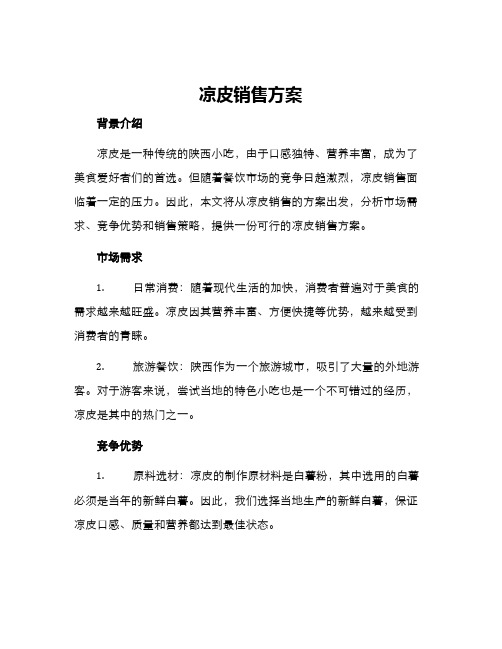 凉皮销售方案

背景介绍

凉皮是一种传统的陕西小吃，由于口感独特、营养丰富，成为了美食爱好者们的首选。但随着餐饮市场的竞争日趋激烈，凉皮销售面临着一定的压力。因此，本文将从凉皮销售的方案出发，分析市场需求、竞争优势和销售策略，提供一份可行的凉皮销售方案。

市场需求

1. 日常消费：随着现代生活的加快，消费者普遍对于美食的需求越来越旺盛。凉皮因其营养丰富、方便快捷等优势，越来越受到消费者的青睐。

2. 旅游餐饮：陕西作为一个旅游城市，吸引了大量的外地游客。对于游客来说，尝试当地的特色小吃也是一个不可错过的经历，凉皮是其中的热门之一。

竞争优势

1. 原料选材：凉皮的制作原材料是白薯粉，其中选用的白薯必须是当年的新鲜白薯。因此，我们选择当地生产的新鲜白薯，保证凉皮口感、质量和营养都达到最佳状态。